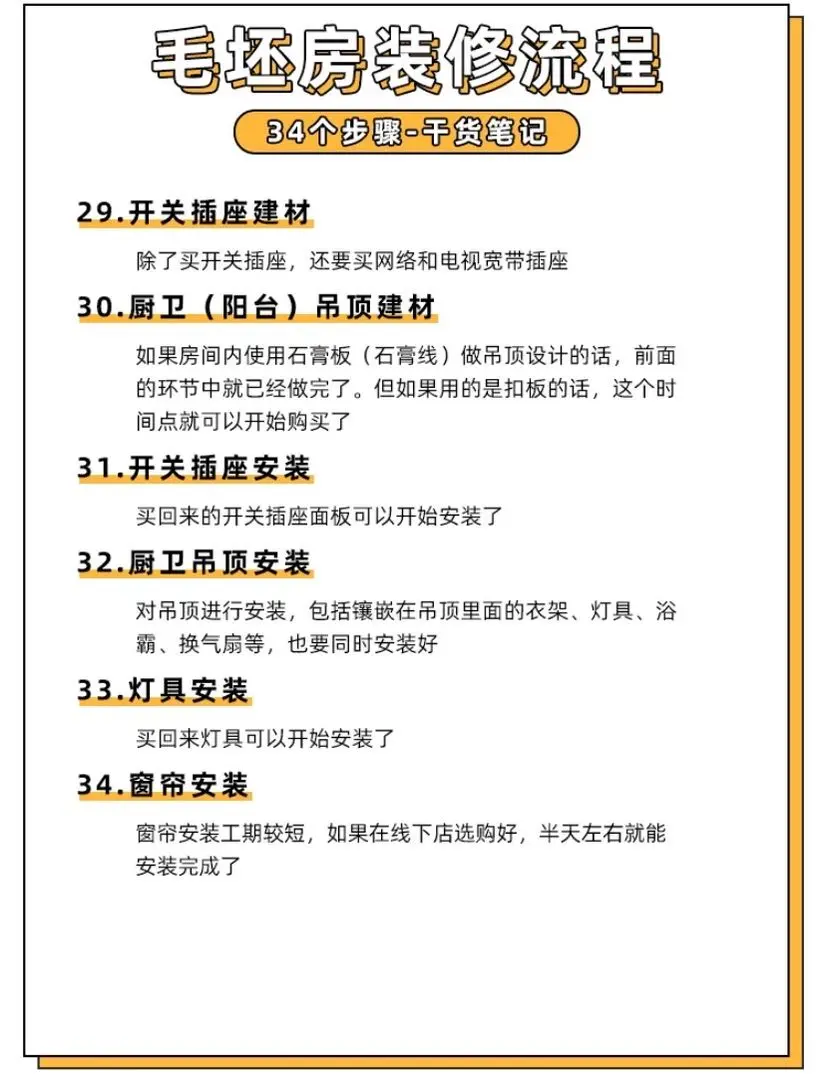 毛坯房装修流程

34个步骤-干货笔记

29.开关插座建材

除了买开关插座，还要买网络和电视宽带插座

30.厨卫（阳台）吊顶建材

如果房间内使用石膏板（石膏线）做吊顶设计的话，前面的环节中就已经做完了。但如果用的是扣板的话，这个时间点就可以开始购买了

31.开关插座安装

买回来的开关插座面板可以开始安装了

32.厨卫吊顶安装

对吊顶进行安装，包括镶嵌在吊顶里面的衣架、灯具、浴霸、换气扇等，也要同时安装好

33.灯具安装

买回来灯具可以开始安装了

34.窗帘安装

窗帘安装工期较短，如果在线下店选购好，半天左右就能安装完成了